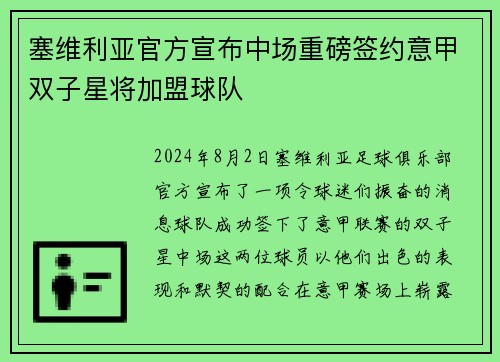 塞维利亚官方宣布中场重磅签约意甲双子星将加盟球队

2024年8月2日塞维利亚足球俱乐部官方宣布了一项令球迷们振奋的消息球队成功签下了意甲联赛的双子星中场这两位球员以他们出色的表现和默契的配合在意甲赛场上崭露